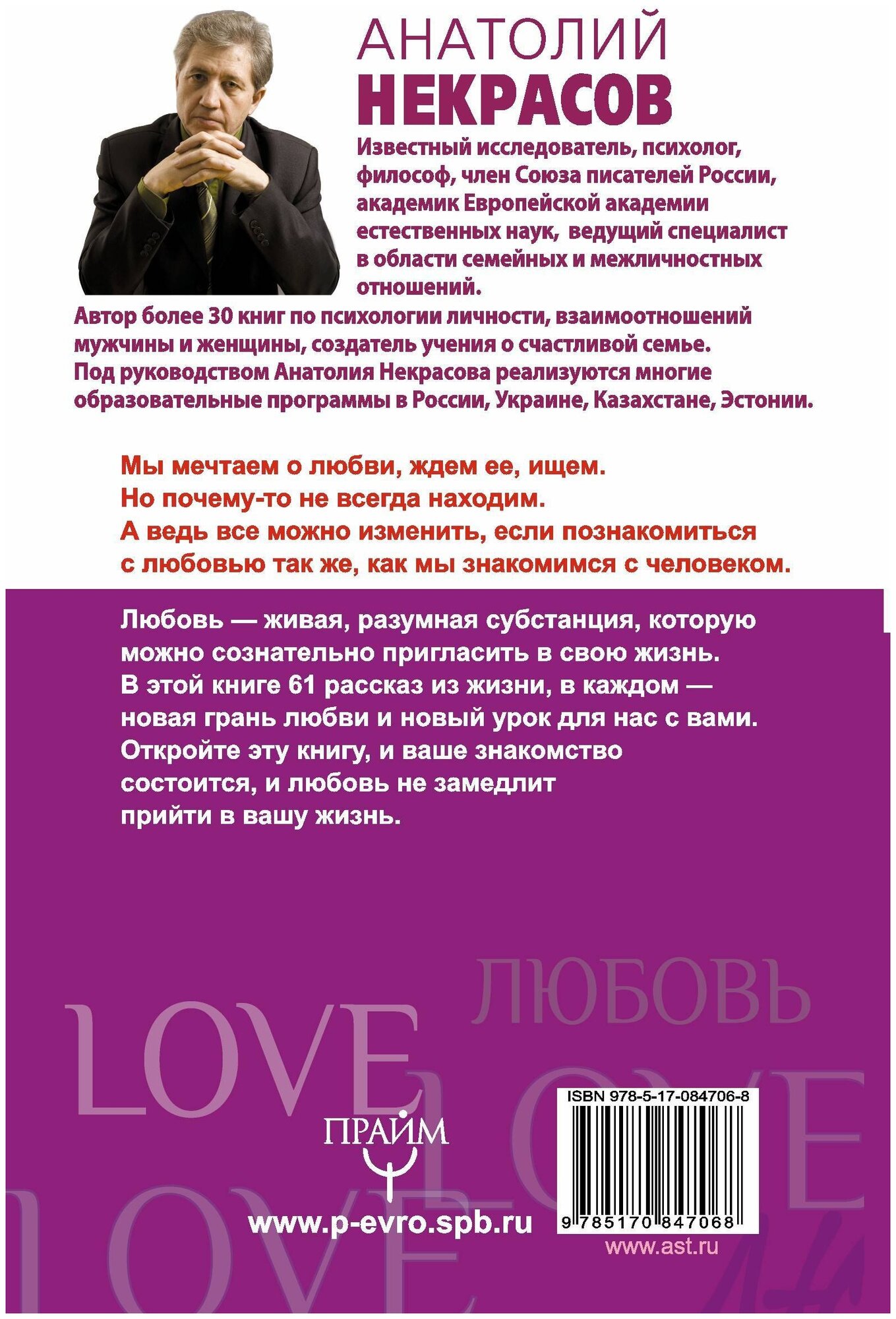 АНАТОЛИЙ
НЕКРАСОВ

Известный исследователь, психолог, философ, член Союза писателей России, академик Европейской академии естественных наук, ведущий специалист в области семейных и межличностных отношений.

Автор более 30 книг по психологии личности, взаимоотношений мужчины и женщины, создатель учения о счастливой семье. Под руководством Анатолия Некрасова реализуются многие образовательные программы в России, Украине, Казахстане, Эстонии.

Мы мечтаем о любви, ждем ее, ищем. Но почему-то не всегда находим. А ведь все можно изменить, если познакомиться с любовью так же, как мы знакомимся с человеком.

Любовь — живая, разумная субстанция, которую можно сознательно пригласить в свою жизнь. В этой книге 61 рассказ из жизни, в каждом — новая грань любви и новый урок для нас с вами. Откройте эту книгу, и ваше знакомство состоится, и любовь не замедлит прийти в вашу жизнь.

ЛЮБОВЬ
LOVE
LOVE
LOVE

ПРАЙМ

www.p-evro.spb.ru

ISBN 978-5-17-084706-8
9 785170 847068

www.ast.ru